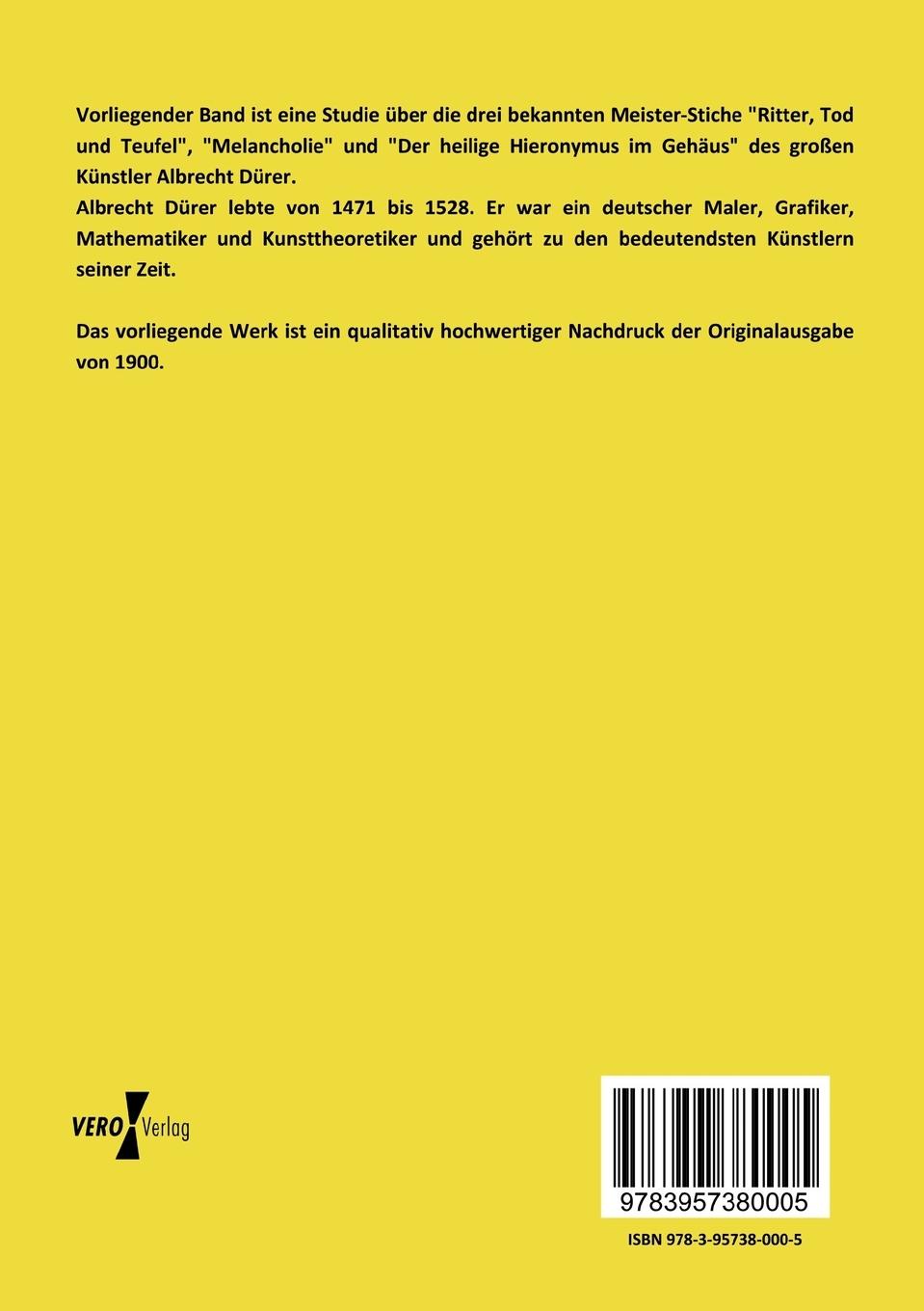 Vorliegender Band ist eine Studie über die drei bekannten Meister-Stiche "Ritter, Tod und Teufel", "Melancholie" und "Der heilige Hieronymus im Gehäus" des großen Künstler Albrecht Dürer.
Albrecht Dürer lebte von 1471 bis 1528. Er war ein deutscher Maler, Grafiker, Mathematiker und Kunsttheoretiker und gehört zu den bedeutendsten Künstlern seiner Zeit.

Das vorliegende Werk ist ein qualitativ hochwertiger Nachdruck der Originalausgabe von 1900.

VERO Verlag

9783957380005

ISBN 978-3-95738-000-5